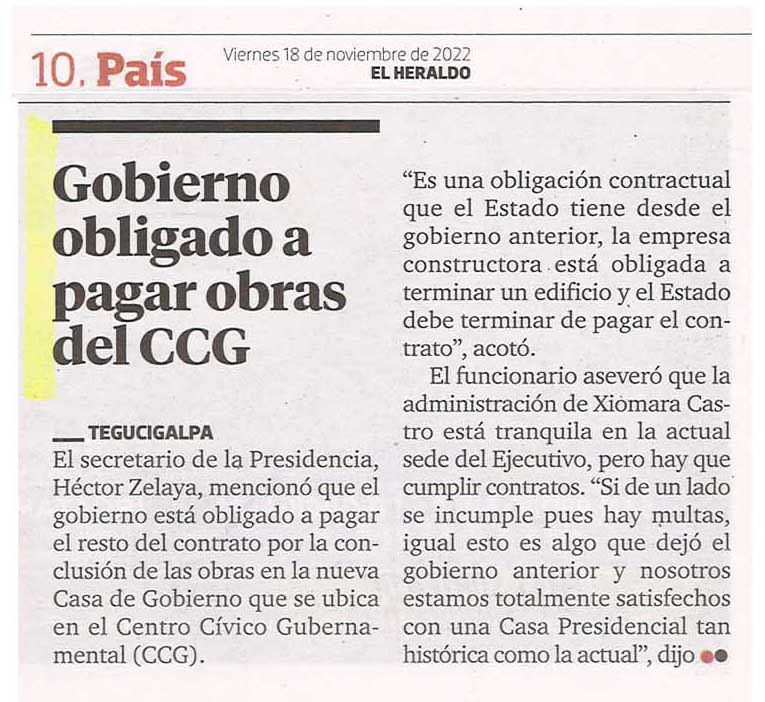 10. País

Viernes 18 de noviembre de 2022
EL HERALDO

Gobierno obligado a pagar obras del CCG

TEGUCIGALPA
El secretario de la Presidencia, Héctor Zelaya, mencionó que el gobierno está obligado a pagar el resto del contrato por la conclusión de las obras en la nueva Casa de Gobierno que se ubica en el Centro Cívico Gubernamental (CCG).

“Es una obligación contractual que el Estado tiene desde el gobierno anterior, la empresa constructora está obligada a terminar un edificio y el Estado debe terminar de pagar el contrato”, acotó.

El funcionario aseveró que la administración de Xiomara Castro está tranquila en la actual sede del Ejecutivo, pero hay que cumplir contratos. “Si de un lado se incumple pues hay multas, igual esto es algo que dejó el gobierno anterior y nosotros estamos totalmente satisfechos con una Casa Presidencial tan histórica como la actual”, dijo